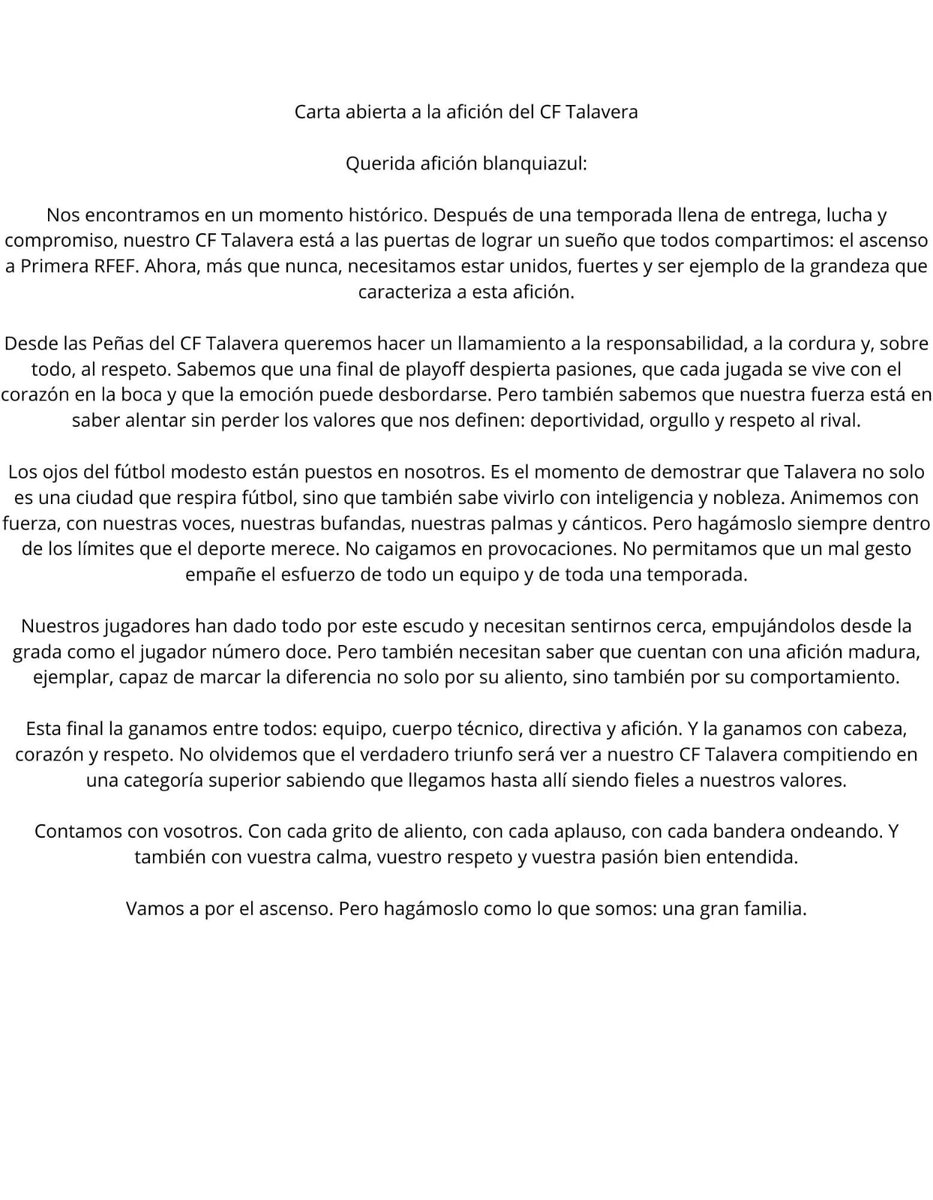 Carta abierta a la afición del CF Talavera

Querida afición blanquiazul:

Nos encontramos en un momento histórico. Después de una temporada llena de entrega, lucha y compromiso, nuestro CF Talavera está a las puertas de lograr un sueño que todos compartimos: el ascenso a Primera RFEF. Ahora, más que nunca, necesitamos estar unidos, fuertes y ser ejemplo de la grandeza que caracteriza a esta afición.

Desde las Peñas del CF Talavera queremos hacer un llamamiento a la responsabilidad, a la cordura y, sobre todo, al respeto. Sabemos que una final de playoff despierta pasiones, que cada jugada se vive con el corazón en la boca y que la emoción puede desbordarse. Pero también sabemos que nuestra fuerza está en saber alentar sin perder los valores que nos definen: deportividad, orgullo y respeto al rival.

Los ojos del fútbol modesto están puestos en nosotros. Es el momento de demostrar que Talavera no solo es una ciudad que respira fútbol, sino que también sabe vivirlo con inteligencia y nobleza. Animemos con fuerza, con nuestras voces, nuestras bufandas, nuestras palmas y cánticos. Pero hagámoslo siempre dentro de los límites que el deporte merece. No caigamos en provocaciones. No permitamos que un mal gesto empañe el esfuerzo de todo un equipo y de toda una temporada.

Nuestros jugadores han dado todo por este escudo y necesitan sentirnos cerca, empujándolos desde la grada como el jugador número doce. Pero también necesitan saber que cuentan con una afición madura, ejemplar, capaz de marcar la diferencia no solo por su aliento, sino también por su comportamiento.

Esta final la ganamos entre todos: equipo, cuerpo técnico, directiva y afición. Y la ganamos con cabeza, corazón y respeto. No olvidemos que el verdadero triunfo será ver a nuestro CF Talavera compitiendo en una categoría superior sabiendo que llegamos hasta allí siendo fieles a nuestros valores.

Contamos con vosotros. Con cada grito de aliento, con cada aplauso, con cada bandera ondeando. Y también con vuestra calma, vuestro respeto y vuestra pasión bien entendida.

Vamos a por el ascenso. Pero hagámoslo como lo que somos: una gran familia.